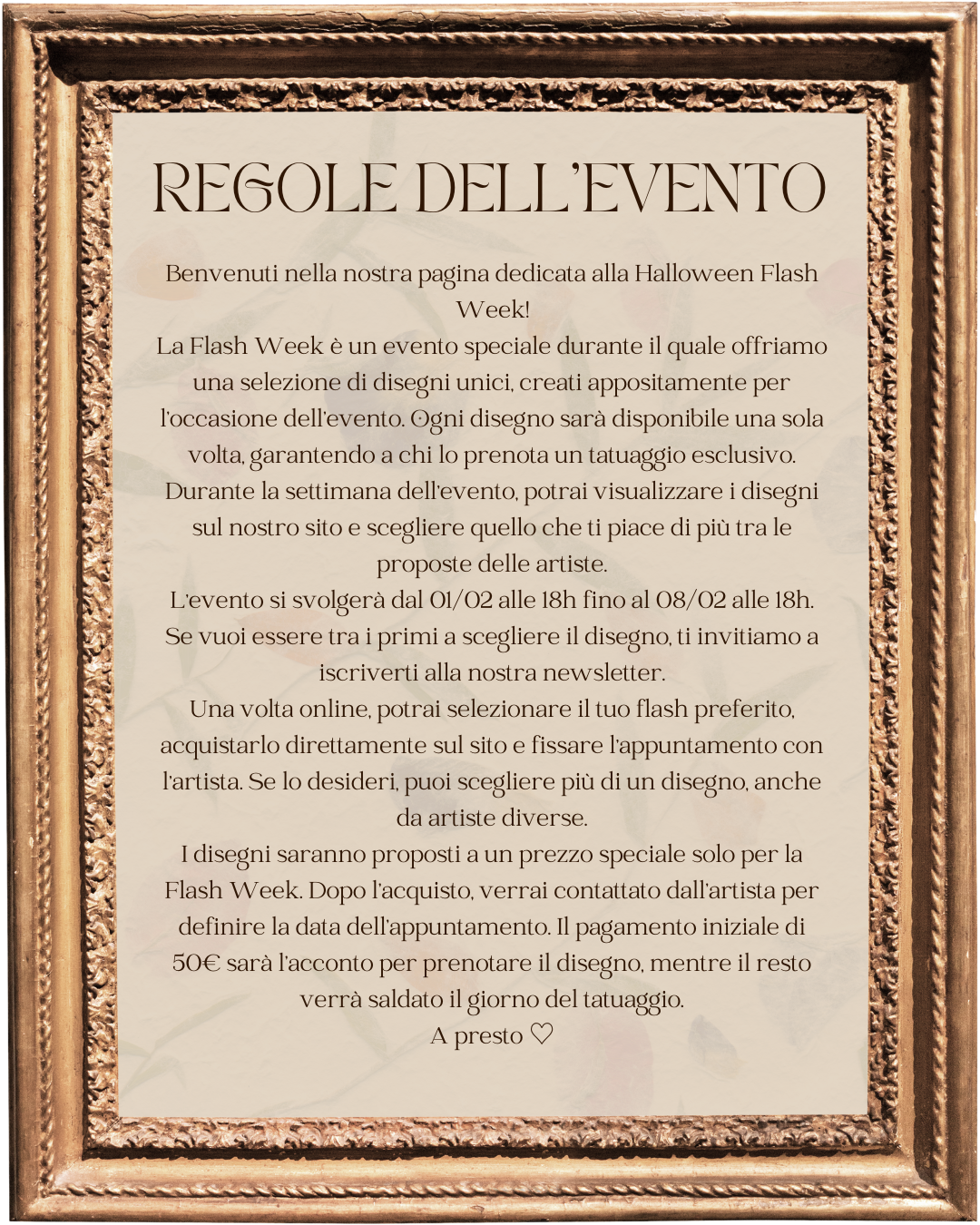 REGOLE DELL'EVENTO

Benvenuti nella nostra pagina dedicata alla Halloween Flash Week!
La Flash Week è un evento speciale durante il quale offriamo una selezione di disegni unici, creati appositamente per l'occasione dell'evento. Ogni disegno sarà disponibile una sola volta, garantendo a chi lo prenota un tatuaggio esclusivo.
Durante la settimana dell'evento, potrai visualizzare i disegni sul nostro sito e scegliere quello che ti piace di più tra le proposte delle artiste.
L'evento si svolgerà dal 01/02 alle 18h fino al 08/02 alle 18h.
Se vuoi essere tra i primi a scegliere il disegno, ti invitiamo a iscriverti alla nostra newsletter.
Una volta online, potrai selezionare il tuo flash preferito, acquistarlo direttamente sul sito e fissare l'appuntamento con l'artista. Se lo desideri, puoi scegliere più di un disegno, anche da artiste diverse.
I disegni saranno proposti a un prezzo speciale solo per la Flash Week. Dopo l'acquisto, verrai contattato dall'artista per definire la data dell'appuntamento. Il pagamento iniziale di 50€ sarà l'acconto per prenotare il disegno, mentre il resto verrà saldato il giorno del tatuaggio.
A presto ♡